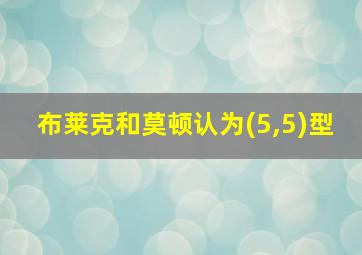 布莱克和莫顿认为(5,5)型